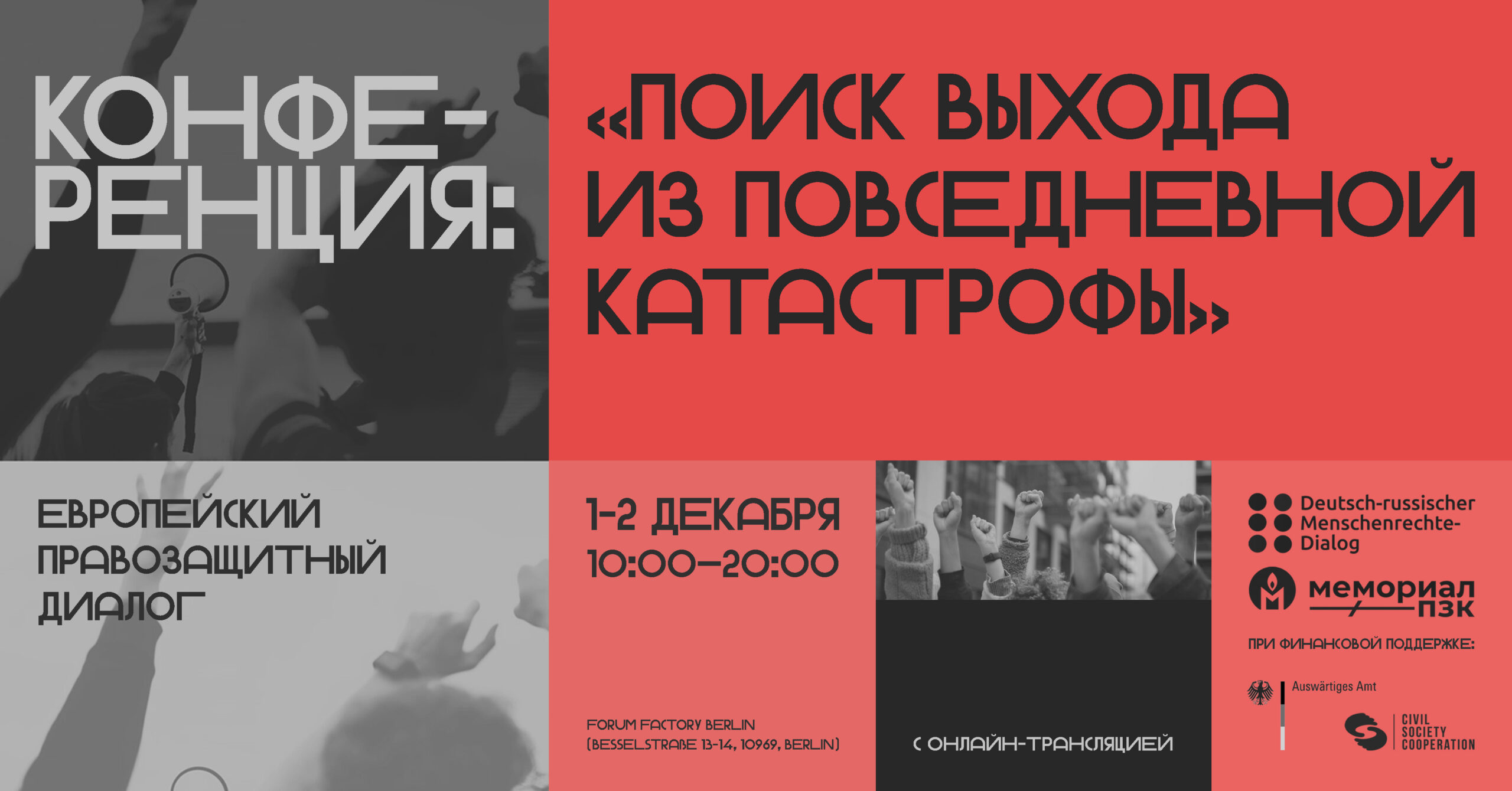 КОНФЕ-РЕНЦИЯ:

«ПОИСК ВЫХОДА ИЗ ПОВСЕДНЕВНОЙ КАТАСТРОФЫ»

ЕВРОПЕЙСКИЙ ПРАВОЗАЩИТНЫЙ ДИАЛОГ

1-2 ДЕКАБРЯ
10:00–20:00

FORUM FACTORY BERLIN
(BESSELSTRAßE 13-14, 10969, BERLIN)

С ОНЛАЙН-ТРАНСЛЯЦИЕЙ

Deutsch-russischer Menschenrechte-Dialog

мемориал пзк

ПРИ ФИНАНСОВОЙ ПОДДЕРЖКЕ:

Auswärtiges Amt

CIVIL SOCIETY COOPERATION